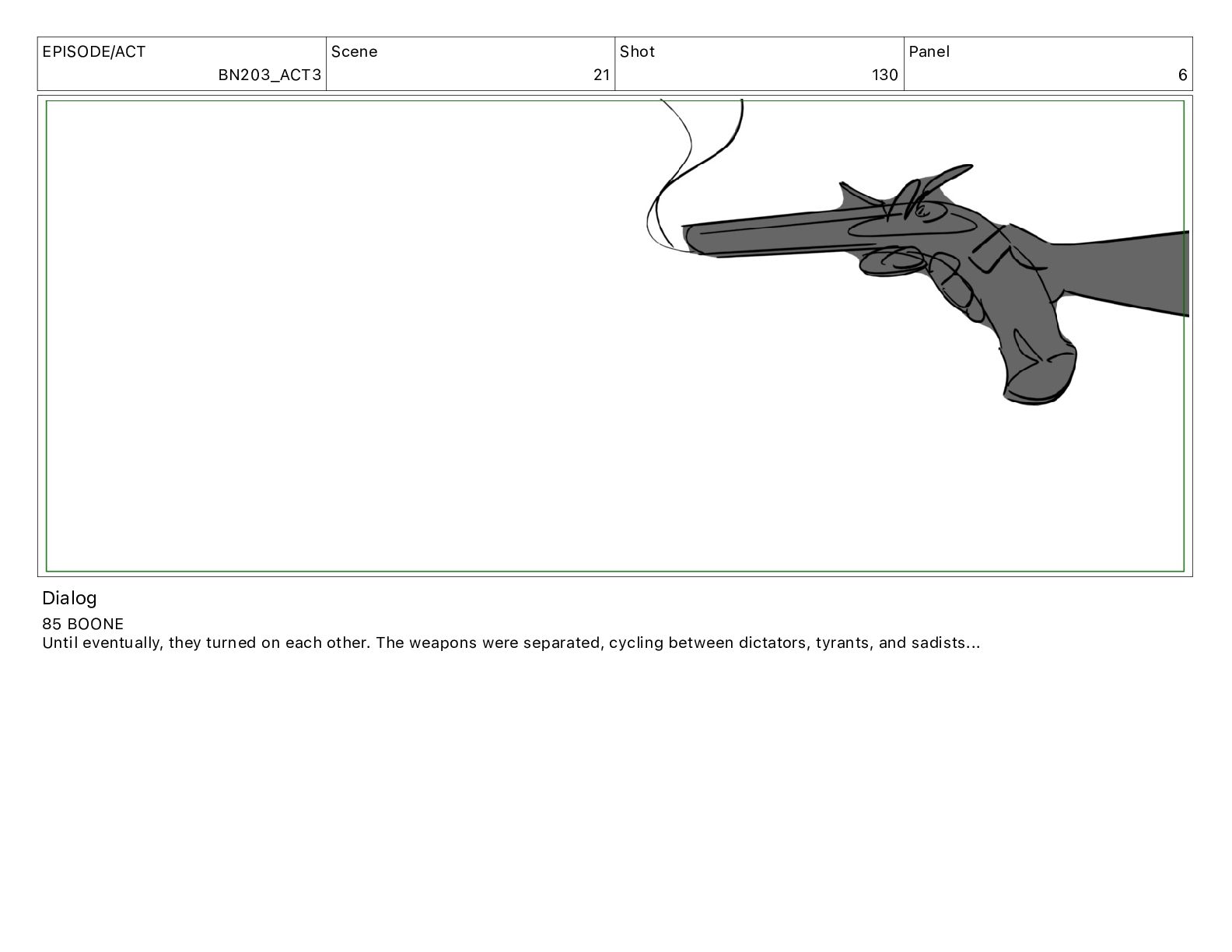 | EPISODE/ACT | Scene | Shot | Panel |
|---|---|---|---|
| BN203_ACT3 | 21 | 130 | 6 |

Dialog
85 BOONE
Until eventually, they turned on each other. The weapons were separated, cycling between dictators, tyrants, and sadists...